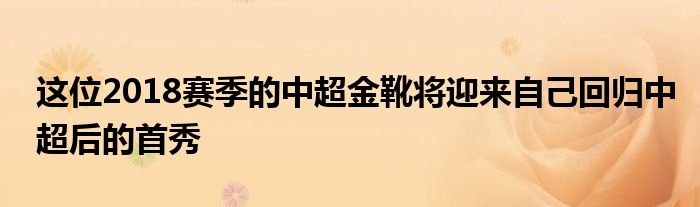 这位2018赛季的中超金靴将迎来自己回归中超后的首秀